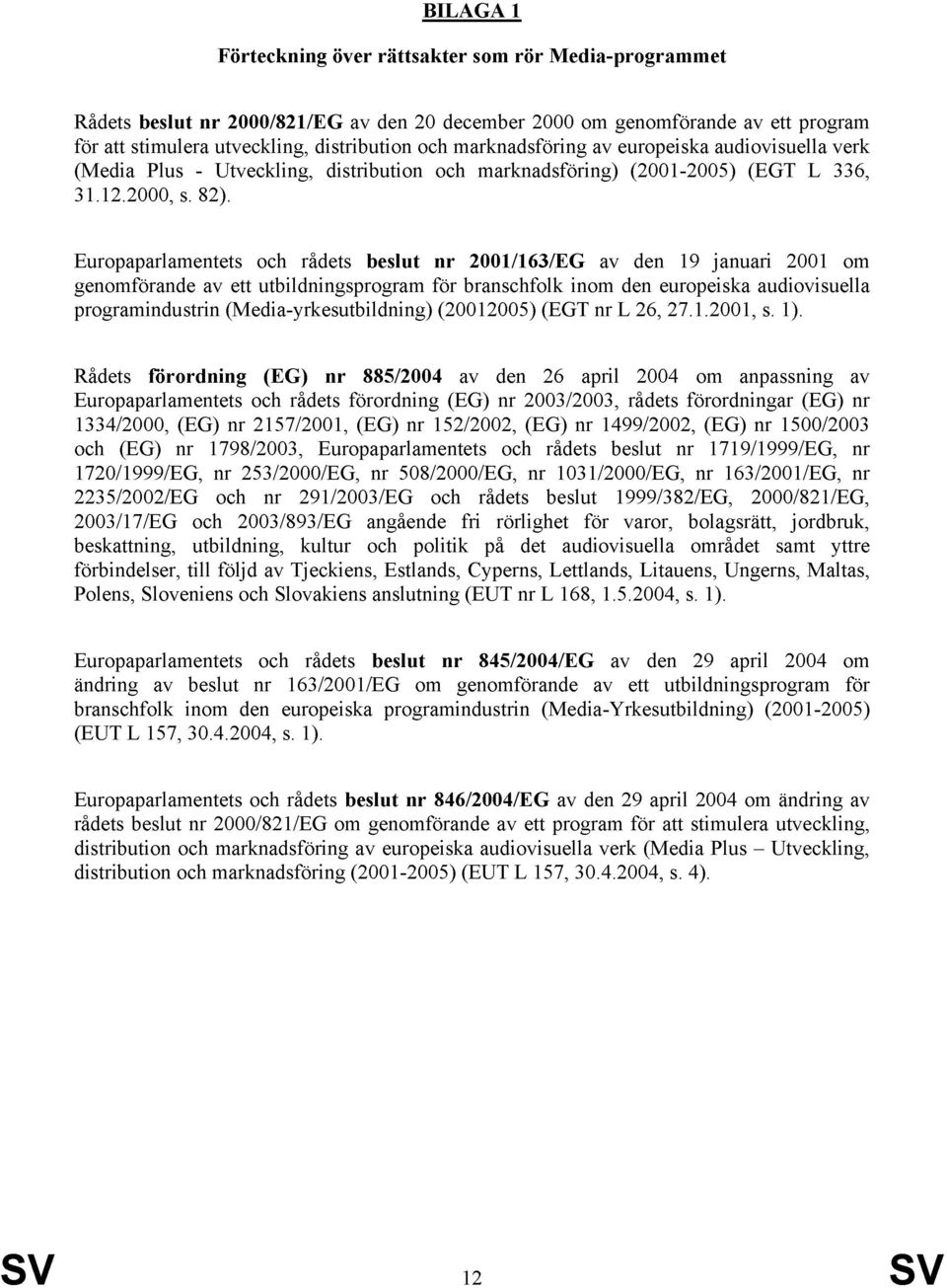 BILAGA 1

Förteckning över rättsakter som rör Media-programmet

Rådets beslut nr 2000/821/EG av den 20 december 2000 om genomförande av ett program för att stimulera utveckling, distribution och marknadsföring av europeiska audiovisuella verk (Media Plus - Utveckling, distribution och marknadsföring) (2001-2005) (EGT L 336, 31.12.2000, s. 82).

Europaparlamentets och rådets beslut nr 2001/163/EG av den 19 januari 2001 om genomförande av ett utbildningsprogram för branschfolk inom den europeiska audiovisuella programindustrin (Media-yrkesutbildning) (20012005) (EGT nr L 26, 27.1.2001, s. 1).

Rådets förordning (EG) nr 885/2004 av den 26 april 2004 om anpassning av Europaparlamentets och rådets förordning (EG) nr 2003/2003, rådets förordningar (EG) nr 1334/2000, (EG) nr 2157/2001, (EG) nr 152/2002, (EG) nr 1499/2002, (EG) nr 1500/2003 och (EG) nr 1798/2003, Europaparlamentets och rådets beslut nr 1719/1999/EG, nr 1720/1999/EG, nr 253/2000/EG, nr 508/2000/EG, nr 1031/2000/EG, nr 163/2001/EG, nr 2235/2002/EG och nr 291/2003/EG och rådets beslut 1999/382/EG, 2000/821/EG, 2003/17/EG och 2003/893/EG angående fri rörlighet för varor, bolagsrätt, jordbruk, beskattning, utbildning, kultur och politik på det audiovisuella området samt yttre förbindelser, till följd av Tjeckiens, Estlands, Cyperns, Lettlands, Litauens, Ungerns, Maltas, Polens, Sloveniens och Slovakiens anslutning (EUT nr L 168, 1.5.2004, s. 1).

Europaparlamentets och rådets beslut nr 845/2004/EG av den 29 april 2004 om ändring av beslut nr 163/2001/EG om genomförande av ett utbildningsprogram för branschfolk inom den europeiska programindustrin (Media-Yrkesutbildning) (2001-2005) (EUT L 157, 30.4.2004, s. 1).

Europaparlamentets och rådets beslut nr 846/2004/EG av den 29 april 2004 om ändring av rådets beslut nr 2000/821/EG om genomförande av ett program för att stimulera utveckling, distribution och marknadsföring av europeiska audiovisuella verk (Media Plus – Utveckling, distribution och marknadsföring (2001-2005) (EUT L 157, 30.4.2004, s. 4).

SV 12 SV